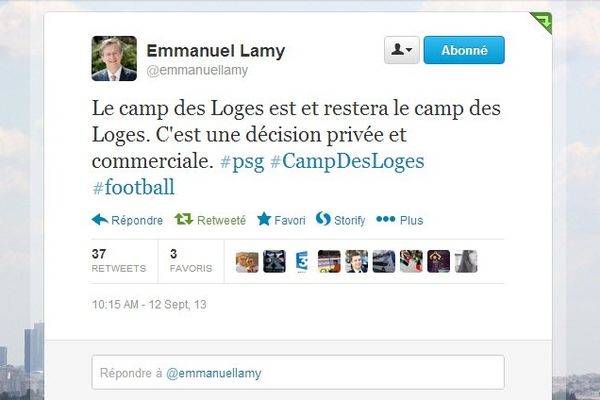 Emmanuel Lamy
@emmanuellamy

Abonné

Le camp des Loges est et restera le camp des Loges. C'est une décision privée et commerciale. #psg #CampDesLoges #football

Répondre Retweeté Favori Storify Plus

37
RETWEETS

3
FAVORIS

10:15 AM - 12 Sept, 13

Répondre à @emmanuellamy